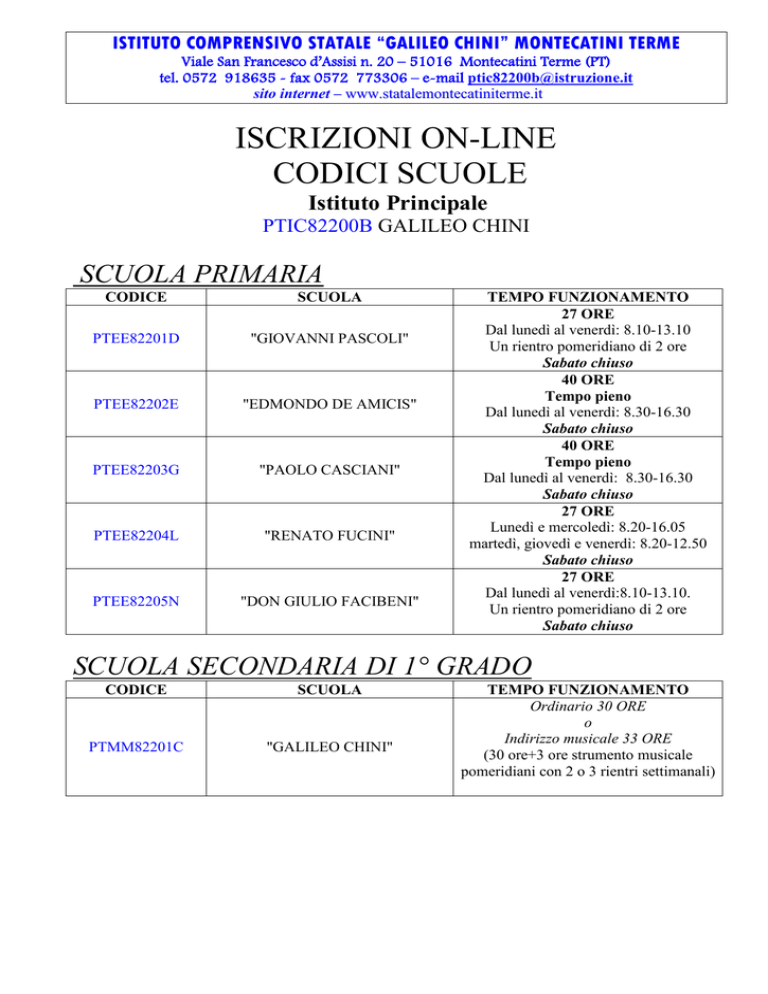 ISTITUTO COMPRENSIVO STATALE "GALILEO CHINI" MONTECATINI TERME
Viale San Francesco d'Assisi n. 20 – 51016 Montecatini Terme (PT)
tel. 0572 918635 - fax 0572 773306 – e-mail ptic82200b@istruzione.it
sito internet – www.statalemontecatiniterme.it

ISCRIZIONI ON-LINE
CODICI SCUOLE

Istituto Principale
PTIC82200B GALILEO CHINI

SCUOLA PRIMARIA

| CODICE | SCUOLA | TEMPO FUNZIONAMENTO |
|---|---|---|
| PTEE82201D | "GIOVANNI PASCOLI" | 27 ORE Dal lunedì al venerdì: 8.10-13.10 Un rientro pomeridiano di 2 ore Sabato chiuso |
| PTEE82202E | "EDMONDO DE AMICIS" | 40 ORE Tempo pieno Dal lunedì al venerdì: 8.30-16.30 Sabato chiuso |
| PTEE82203G | "PAOLO CASCIANI" | 40 ORE Tempo pieno Dal lunedì al venerdì: 8.30-16.30 Sabato chiuso |
| PTEE82204L | "RENATO FUCINI" | 27 ORE Lunedì e mercoledì: 8.20-16.05 martedì, giovedì e venerdì: 8.20-12.50 Sabato chiuso |
| PTEE82205N | "DON GIULIO FACIBENI" | 27 ORE Dal lunedì al venerdì:8.10-13.10. Un rientro pomeridiano di 2 ore Sabato chiuso |

SCUOLA SECONDARIA DI 1° GRADO

| CODICE | SCUOLA | TEMPO FUNZIONAMENTO |
|---|---|---|
| PTMM82201C | "GALILEO CHINI" | Ordinario 30 ORE o Indirizzo musicale 33 ORE (30 ore+3 ore strumento musicale pomeridiani con 2 o 3 rientri settimanali) |